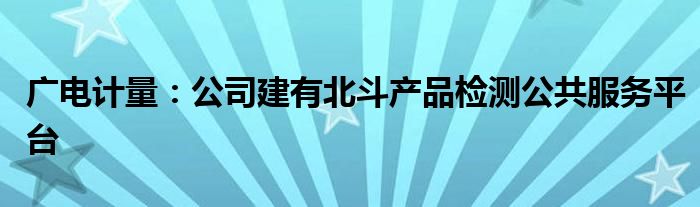 广电计量：公司建有北斗产品检测公共服务平台